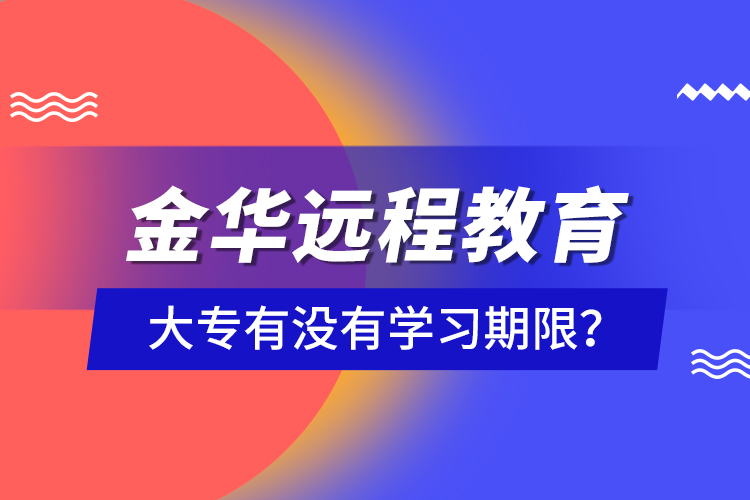 金华远程教育

大专有没有学习期限?